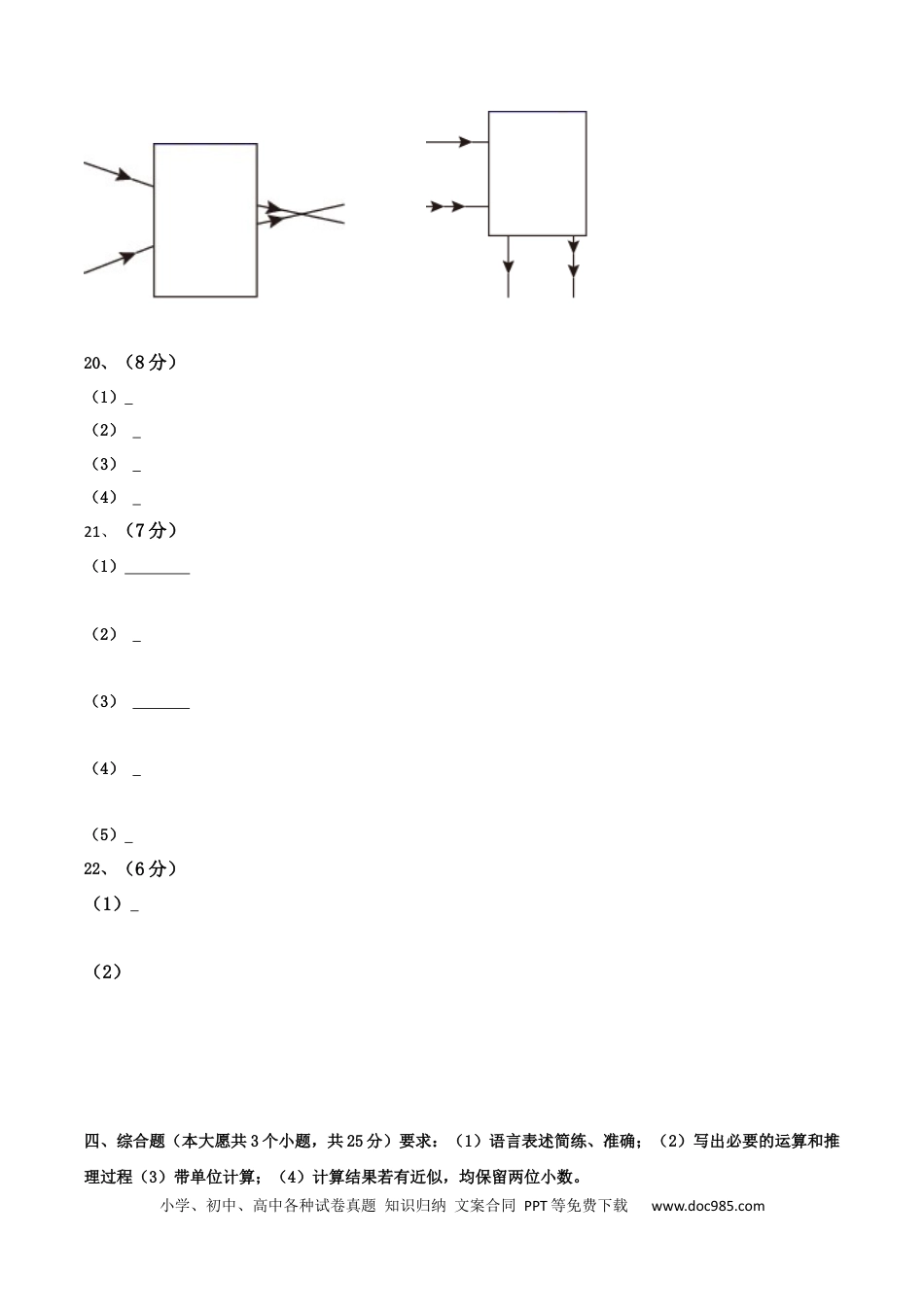 20、（8分）

（1）____

（2）____

（3）____

（4）____

21、（7分）

（1）____

（2）____

（3）____

（4）____

（5）____

22、（6分）

（1）____

（2）

四、综合题（本大愿共3个小题，共25分）要求：（1）语言表述简练、准确；（2）写出必要的运算和推理过程（3）带单位计算；（4）计算结果若有近似，均保留两位小数。

小学、初中、高中各种试卷真题 知识归纳 文案合同 PPT等免费下载 www.doc985.com